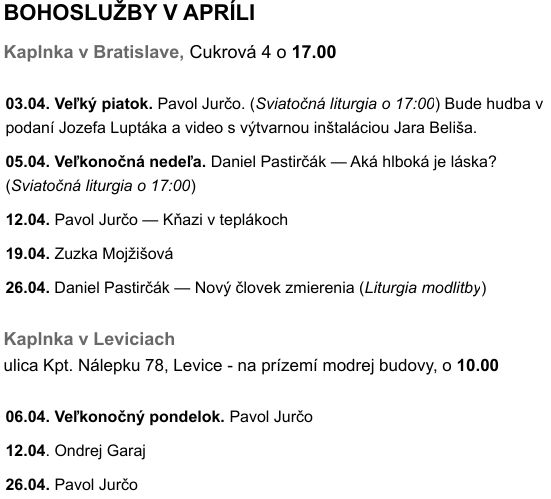 BOHOSLUŽBY V APRÍLI

Kaplnka v Bratislave, Cukrová 4 o 17.00

03.04. Veľký piatok. Pavol Jurčo. (Sviatočná liturgia o 17:00) Bude hudba v podaní Jozefa Luptáka a video s výtvarnou inštaláciou Jara Beliša.

05.04. Veľkonočná nedeľa. Daniel Pastirčák — Aká hlboká je láska? (Sviatočná liturgia o 17:00)

12.04. Pavol Jurčo — Kňazi v teplákoch

19.04. Zuzka Mojžišová

26.04. Daniel Pastirčák — Nový človek zmierenia (Liturgia modlitby)

Kaplnka v Leviciach
ulica Kpt. Nálepku 78, Levice - na prízemí modrej budovy, o 10.00

06.04. Veľkonočný pondelok. Pavol Jurčo

12.04. Ondrej Garaj

26.04. Pavol Jurčo